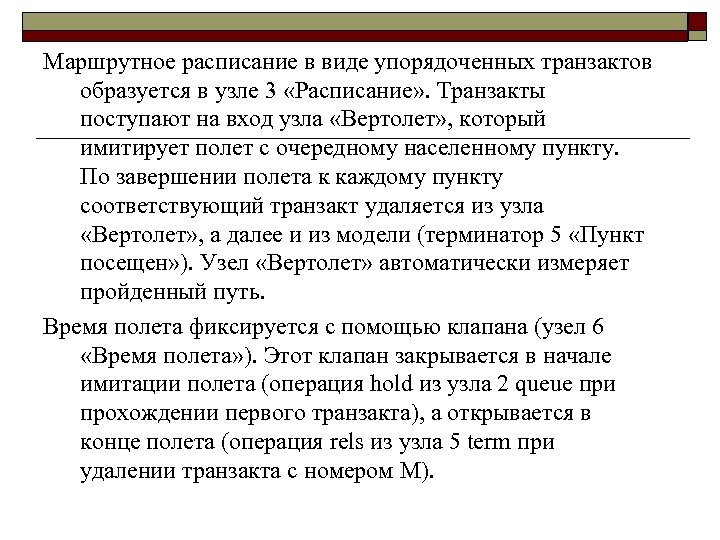 Маршрутное расписание в виде упорядоченных транзактов образуется в узле 3 «Расписание». Транзакты поступают на вход узла «Вертолет», который имитирует полет с очередному населенному пункту. По завершении полета к каждому пункту соответствующий транзакт удаляется из узла «Вертолет», а далее и из модели (терминатор 5 «Пункт посещен»). Узел «Вертолет» автоматически измеряет пройденный путь.

Время полета фиксируется с помощью клапана (узел 6 «Время полета»). Этот клапан закрывается в начале имитации полета (операция hold из узла 2 queue при прохождении первого транзакта), а открывается в конце полета (операция rels из узла 5 term при удалении транзакта с номером M).